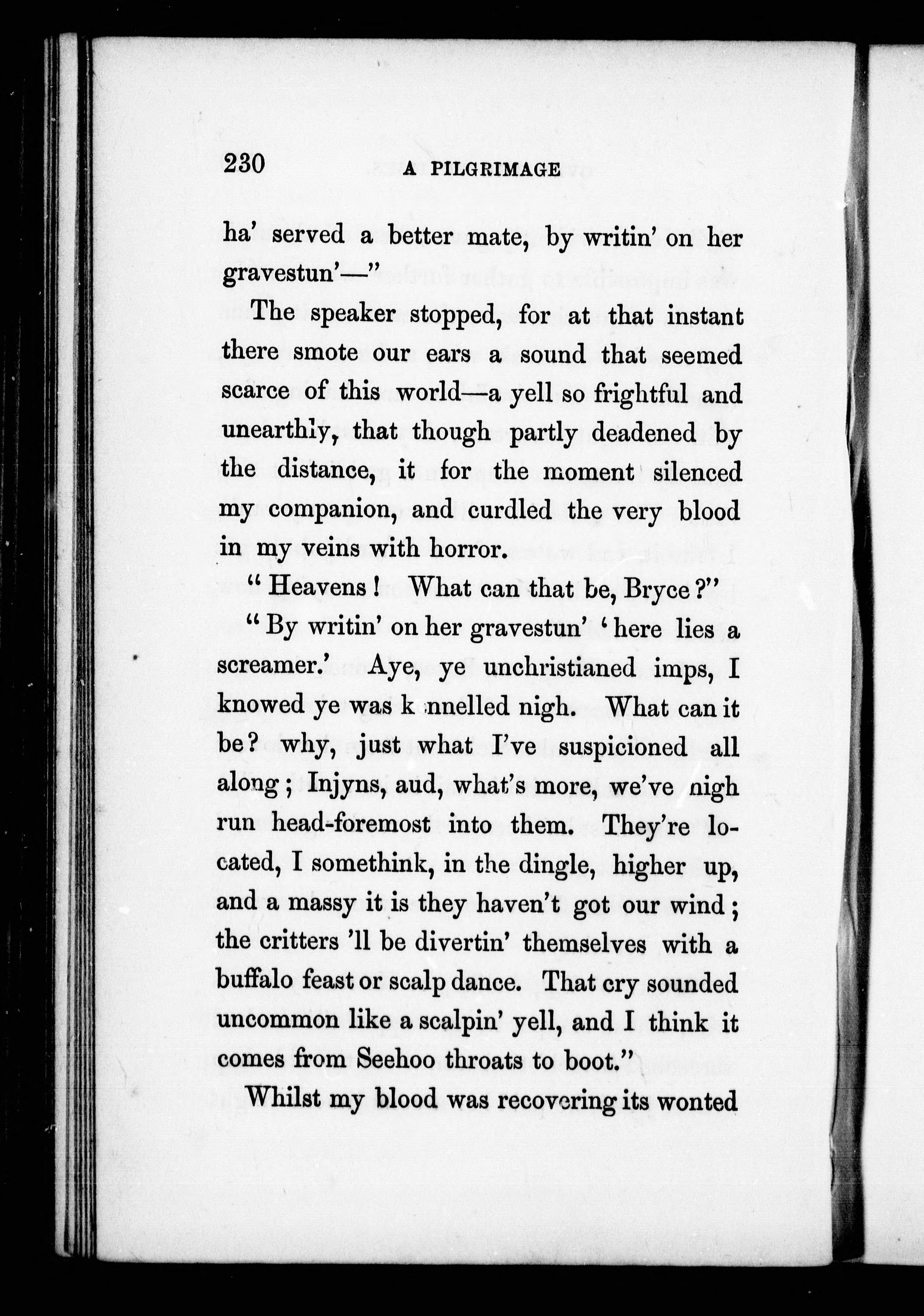 230 A PILGRIMAGE

ha' served a better mate, by writin' on her gravestun'—"

The speaker stopped, for at that instant there smote our ears a sound that seemed scarce of this world—a yell so frightful and unearthly, that though partly deadened by the distance, it for the moment silenced my companion, and curdled the very blood in my veins with horror.

"Heavens! What can that be, Bryce?"

"By writin' on her gravestun' 'here lies a screamer.' Aye, ye unchristianed imps, I knowed ye was k nnelled nigh. What can it be? why, just what I've suspicioned all along; Injyns, aud, what's more, we've nigh run head-foremost into them. They're located, I somethink, in the dingle, higher up, and a massy it is they haven't got our wind; the critters 'll be divertin' themselves with a buffalo feast or scalp dance. That cry sounded uncommon like a scalpin' yell, and I think it comes from Seehoo throats to boot."

Whilst my blood was recovering its wonted